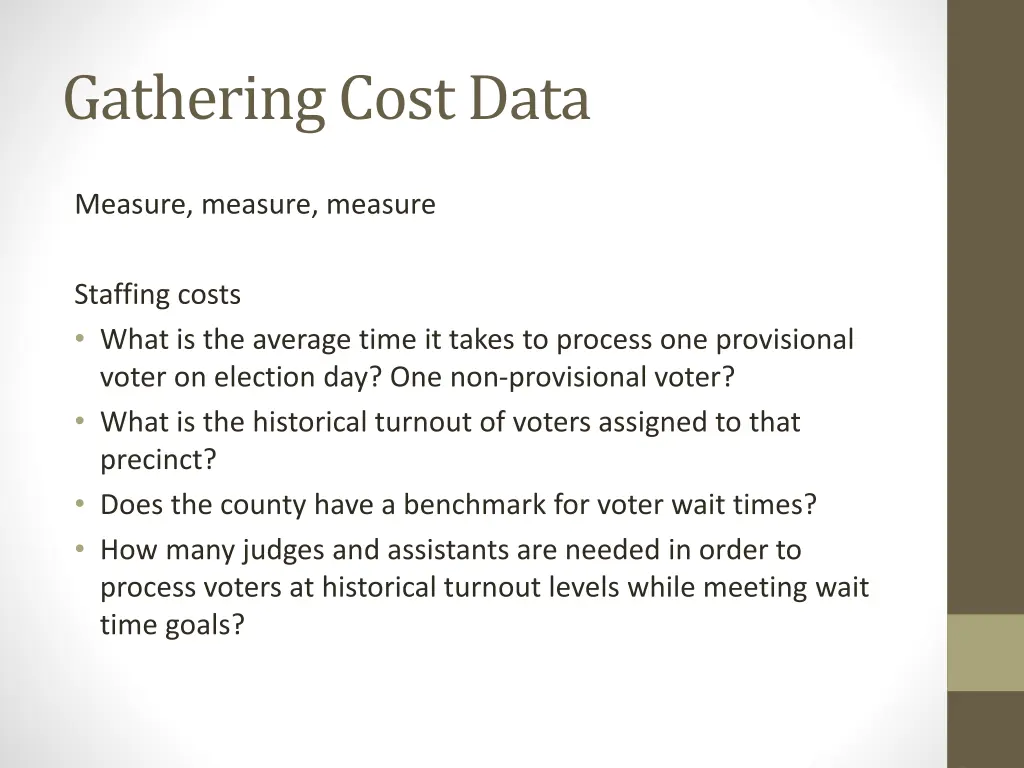 Gathering Cost Data

Measure, measure, measure

Staffing costs

• What is the average time it takes to process one provisional voter on election day? One non-provisional voter?
• What is the historical turnout of voters assigned to that precinct?
• Does the county have a benchmark for voter wait times?
• How many judges and assistants are needed in order to process voters at historical turnout levels while meeting wait time goals?